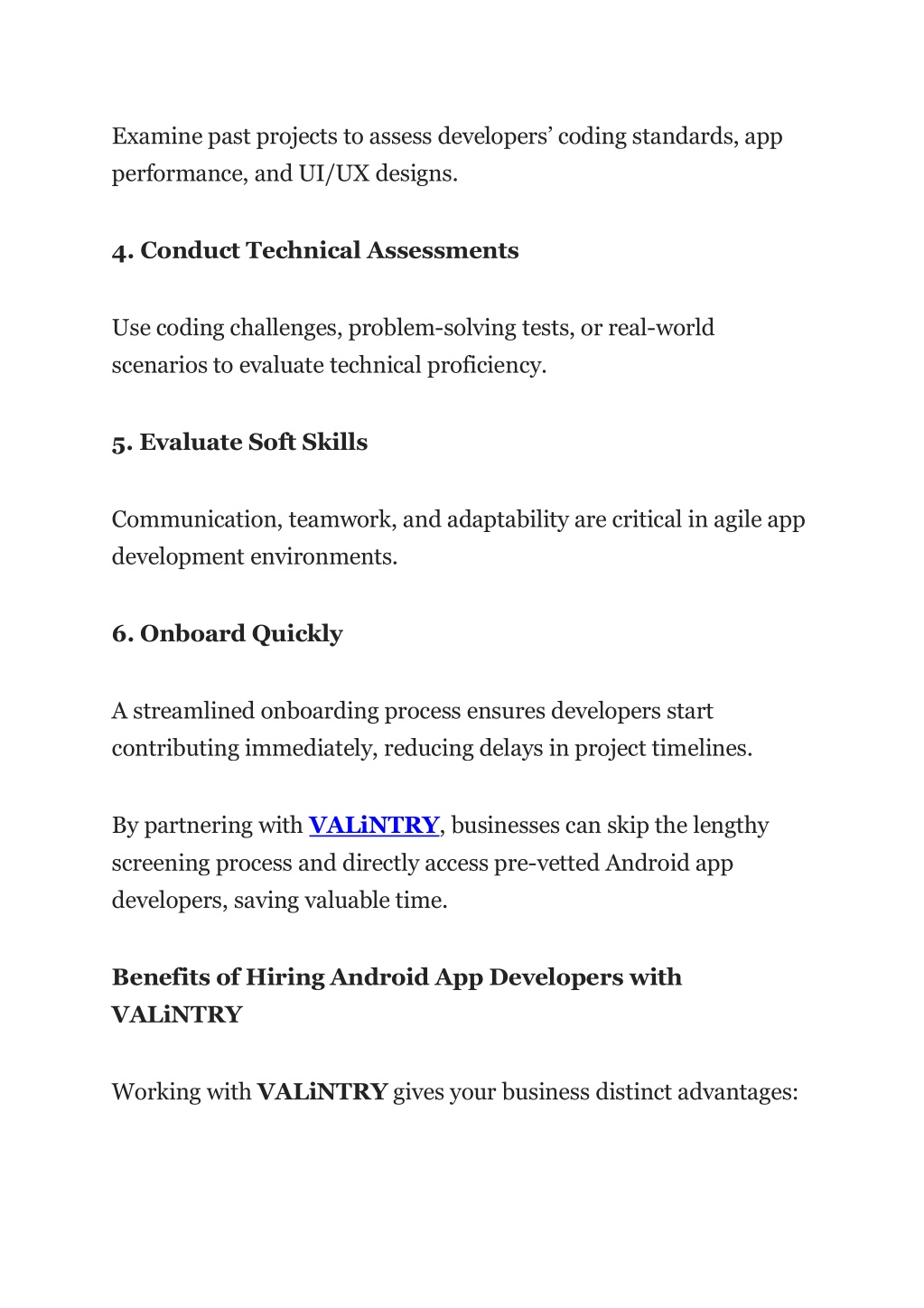 Examine past projects to assess developers' coding standards, app performance, and UI/UX designs.

4. Conduct Technical Assessments

Use coding challenges, problem-solving tests, or real-world scenarios to evaluate technical proficiency.

5. Evaluate Soft Skills

Communication, teamwork, and adaptability are critical in agile app development environments.

6. Onboard Quickly

A streamlined onboarding process ensures developers start contributing immediately, reducing delays in project timelines.

By partnering with VALiNTRY, businesses can skip the lengthy screening process and directly access pre-vetted Android app developers, saving valuable time.

Benefits of Hiring Android App Developers with VALiNTRY

Working with VALiNTRY gives your business distinct advantages: